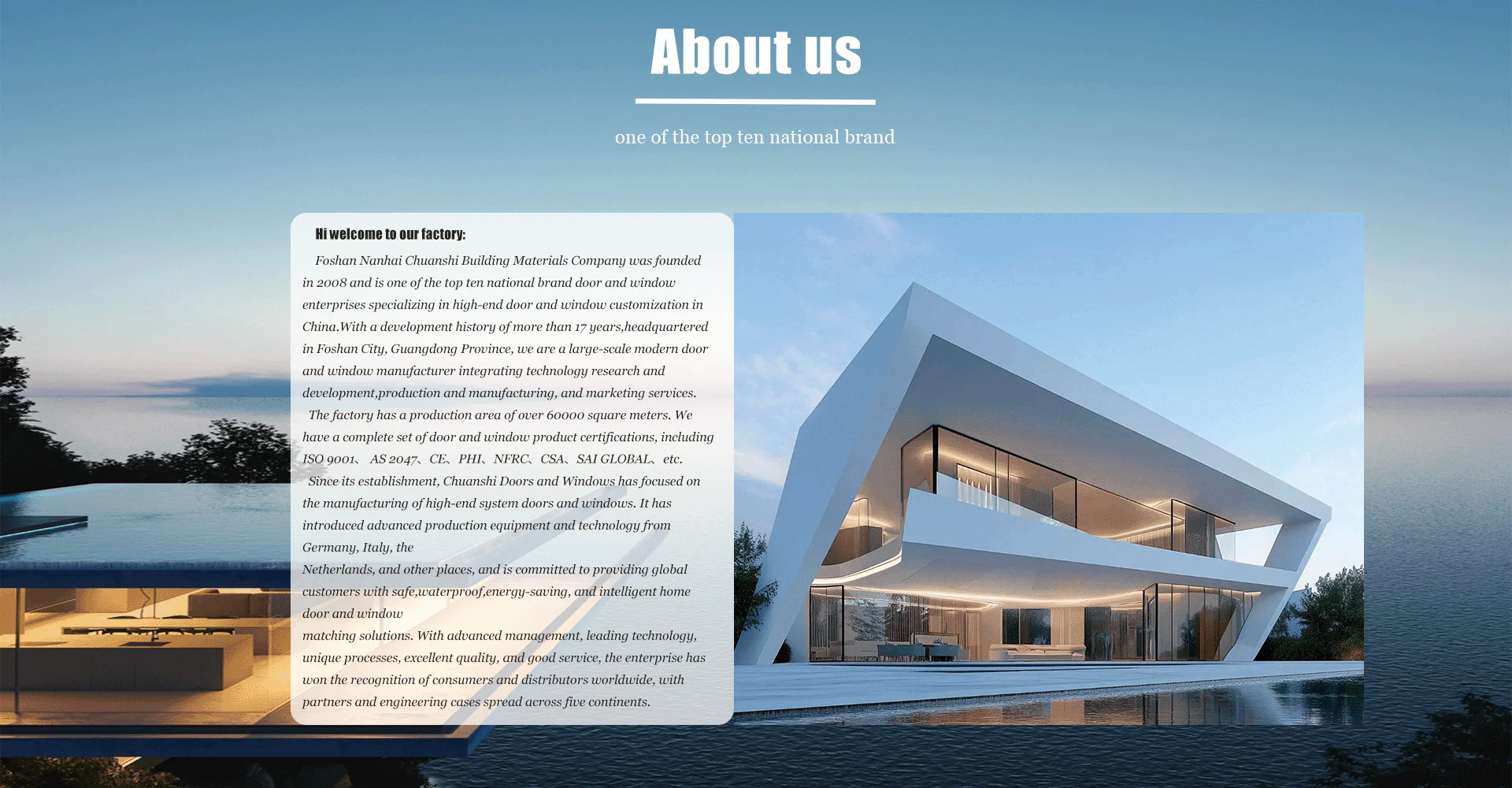 About us

one of the top ten national brand

Hi welcome to our factory:

Foshan Nanhai Chuanshi Building Materials Company was founded in 2008 and is one of the top ten national brand door and window enterprises specializing in high-end door and window customization in China.With a development history of more than 17 years,headquartered in Foshan City, Guangdong Province, we are a large-scale modern door and window manufacturer integrating technology research and development,production and manufacturing, and marketing services.

The factory has a production area of over 60000 square meters. We have a complete set of door and window product certifications, including ISO 9001、 AS 2047、CE、PHI、NFRC、CSA、SAI GLOBAL、etc.

Since its establishment, Chuanshi Doors and Windows has focused on the manufacturing of high-end system doors and windows. It has introduced advanced production equipment and technology from Germany, Italy, the Netherlands, and other places, and is committed to providing global customers with safe,waterproof,energy-saving, and intelligent home door and window matching solutions. With advanced management, leading technology, unique processes, excellent quality, and good service, the enterprise has won the recognition of consumers and distributors worldwide, with partners and engineering cases spread across five continents.